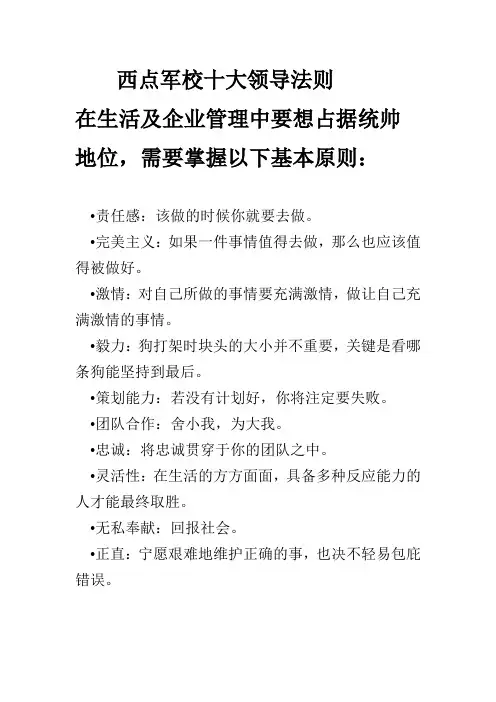 西点军校十大领导法则

在生活及企业管理中要想占据统帅地位，需要掌握以下基本原则：

•责任感：该做的时候你就要去做。

•完美主义：如果一件事情值得去做，那么也应该值得被做好。

•激情：对自己所做的事情要充满激情，做让自己充满激情的事情。

•毅力：狗打架时块头的大小并不重要，关键是看哪条狗能坚持到最后。

•策划能力：若没有计划好，你将注定要失败。

•团队合作：舍小我，为大我。

•忠诚：将忠诚贯穿于你的团队之中。

•灵活性：在生活的方方面面，具备多种反应能力的人才能最终取胜。

•无私奉献：回报社会。

•正直：宁愿艰难地维护正确的事，也决不轻易包庇错误。